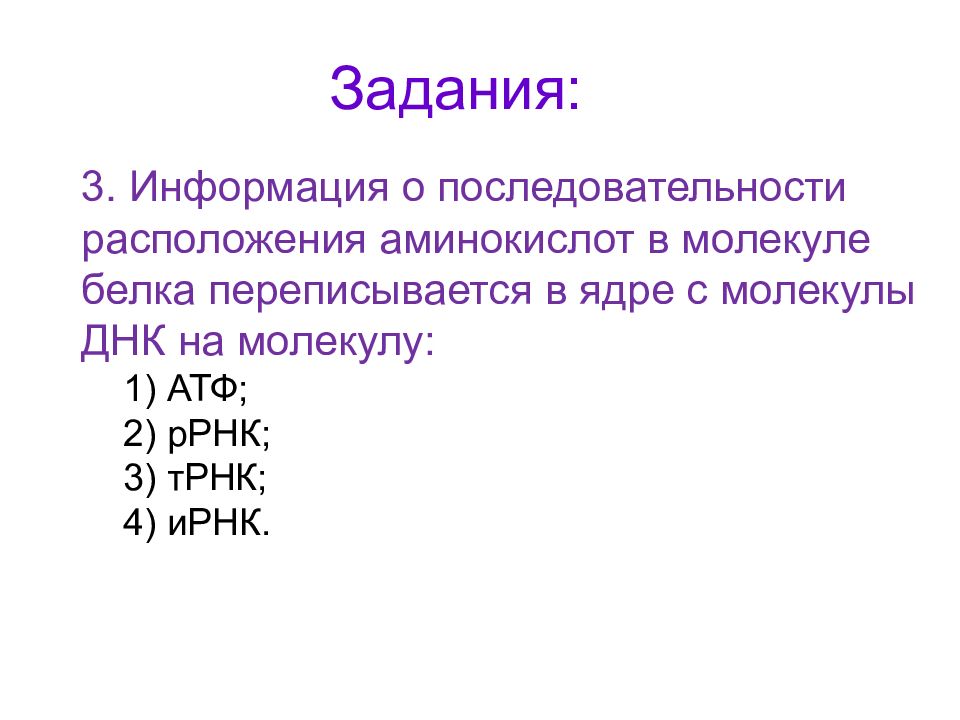 Задания:

3. Информация о последовательности расположения аминокислот в молекуле белка переписывается в ядре с молекулы ДНК на молекулу:

1) АТФ;
2) рРНК;
3) тРНК;
4) иРНК.